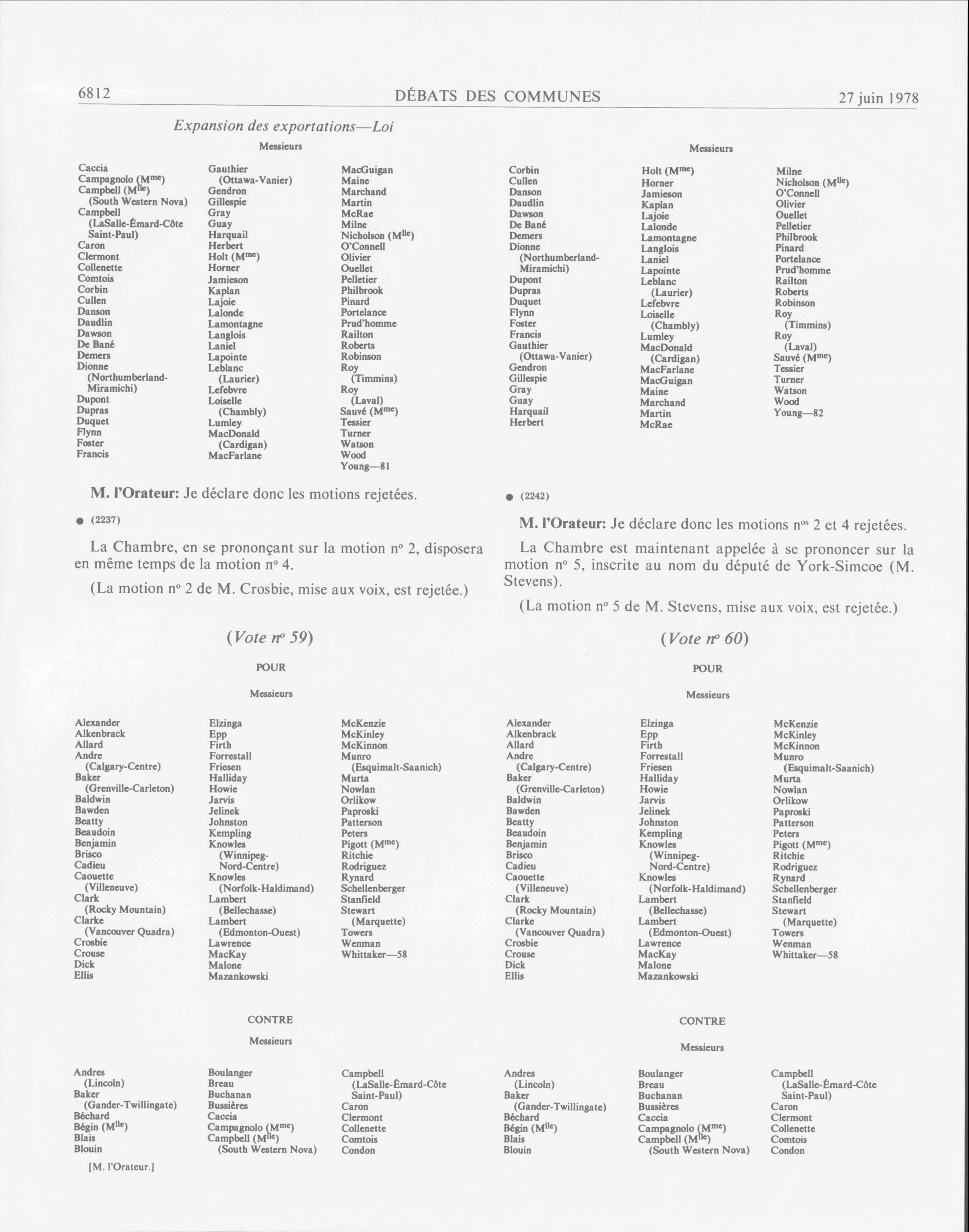 6812 DÉBATS DES COMMUNES 27 juin 1978

Expansion des exportations—Loi

Messieurs

Caccia
Campagnolo (M$^{me}$)
Campbell (M$^{lle}$) (South Western Nova)
Campbell (LaSalle-Émard-Côte Saint-Paul)
Caron
Clermont
Collenette
Comtois
Corbin
Cullen
Danson
Daudlin
Dawson
De Bané
Demers
Dionne (Northumberland-Miramichi)
Dupont
Dupras
Duquet
Flynn
Foster
Francis

Gauthier (Ottawa-Vanier)
Gendron
Gillespie
Gray
Guay
Harquail
Herbert
Holt (M$^{me}$)
Horner
Jamieson
Kaplan
Lajoie
Lalonde
Lamontagne
Langlois
Laniel
Lapointe
Leblanc (Laurier)
Lefebvre
Loiselle (Chambly)
Lumley
MacDonald (Cardigan)
MacFarlane

MacGuigan
Maine
Marchand
Martin
McRae
Milne
Nicholson (M$^{lle}$)
O'Connell
Olivier
Ouellet
Pelletier
Philbrook
Pinard
Portelance
Prud'homme
Railton
Roberts
Robinson
Roy (Timmins)
Roy (Laval)
Sauvé (M$^{me}$)
Tessier
Turner
Watson
Wood
Young—81

M. l'Orateur: Je déclare donc les motions rejetées.

● (2237)

La Chambre, en se prononçant sur la motion n° 2, disposera en même temps de la motion n° 4.

(La motion n° 2 de M. Crosbie, mise aux voix, est rejetée.)

(Vote n° 59)

POUR

Messieurs

Alexander
Alkenbrack
Allard
Andre (Calgary-Centre)
Baker (Grenville-Carleton)
Baldwin
Bawden
Beatty
Beaudoin
Benjamin
Brisco
Cadieu
Caouette (Villeneuve)
Clark (Rocky Mountain)
Clarke (Vancouver Quadra)
Crosbie
Crouse
Dick
Ellis

Elzinga
Epp
Firth
Forrestall
Friesen
Halliday
Howie
Jarvis
Jelinek
Johnston
Kempling
Knowles (Winnipeg-Nord-Centre)
Knowles (Norfolk-Haldimand)
Lambert (Bellechasse)
Lambert (Edmonton-Ouest)
Lawrence
MacKay
Malone
Mazankowski

McKenzie
McKinley
McKinnon
Munro (Esquimalt-Saanich)
Murta
Nowlan
Orlikow
Paproski
Patterson
Peters
Pigott (M$^{me}$)
Ritchie
Rodriguez
Rynard
Schellenberger
Stanfield
Stewart (Marquette)
Towers
Wenman
Whittaker—58

CONTRE

Messieurs

Andres (Lincoln)
Baker (Gander-Twillingate)
Béchard
Bégin (M$^{lle}$)
Blais
Blouin

Boulanger
Breau
Buchanan
Bussières
Caccia
Campagnolo (M$^{me}$)
Campbell (M$^{lle}$) (South Western Nova)

Campbell (LaSalle-Émard-Côte Saint-Paul)
Caron
Clermont
Collenette
Comtois
Condon

[M. l'Orateur.]

Messieurs

Corbin
Cullen
Danson
Daudlin
Dawson
De Bané
Demers
Dionne (Northumberland-Miramichi)
Dupont
Dupras
Duquet
Flynn
Foster
Francis
Gauthier (Ottawa-Vanier)
Gendron
Gillespie
Gray
Guay
Harquail
Herbert

Holt (M$^{me}$)
Horner
Jamieson
Kaplan
Lajoie
Lalonde
Lamontagne
Langlois
Laniel
Lapointe
Leblanc (Laurier)
Lefebvre
Loiselle (Chambly)
Lumley
MacDonald (Cardigan)
MacFarlane
MacGuigan
Maine
Marchand
Martin
McRae

Milne
Nicholson (M$^{lle}$)
O'Connell
Olivier
Ouellet
Pelletier
Philbrook
Pinard
Portelance
Prud'homme
Railton
Roberts
Robinson
Roy (Timmins)
Roy (Laval)
Sauvé (M$^{me}$)
Tessier
Turner
Watson
Wood
Young—82

● (2242)

M. l'Orateur: Je déclare donc les motions n$^{os}$ 2 et 4 rejetées.

La Chambre est maintenant appelée à se prononcer sur la motion n° 5, inscrite au nom du député de York-Simcoe (M. Stevens).

(La motion n° 5 de M. Stevens, mise aux voix, est rejetée.)

(Vote n° 60)

POUR

Messieurs

Alexander
Alkenbrack
Allard
Andre (Calgary-Centre)
Baker (Grenville-Carleton)
Baldwin
Bawden
Beatty
Beaudoin
Benjamin
Brisco
Cadieu
Caouette (Villeneuve)
Clark (Rocky Mountain)
Clarke (Vancouver Quadra)
Crosbie
Crouse
Dick
Ellis

Elzinga
Epp
Firth
Forrestall
Friesen
Halliday
Howie
Jarvis
Jelinek
Johnston
Kempling
Knowles (Winnipeg-Nord-Centre)
Knowles (Norfolk-Haldimand)
Lambert (Bellechasse)
Lambert (Edmonton-Ouest)
Lawrence
MacKay
Malone
Mazankowski

McKenzie
McKinley
McKinnon
Munro (Esquimalt-Saanich)
Murta
Nowlan
Orlikow
Paproski
Patterson
Peters
Pigott (M$^{me}$)
Ritchie
Rodriguez
Rynard
Schellenberger
Stanfield
Stewart (Marquette)
Towers
Wenman
Whittaker—58

CONTRE

Messieurs

Andres (Lincoln)
Baker (Gander-Twillingate)
Béchard
Bégin (M$^{lle}$)
Blais
Blouin

Boulanger
Breau
Buchanan
Bussières
Caccia
Campagnolo (M$^{me}$)
Campbell (M$^{lle}$) (South Western Nova)

Campbell (LaSalle-Émard-Côte Saint-Paul)
Caron
Clermont
Collenette
Comtois
Condon